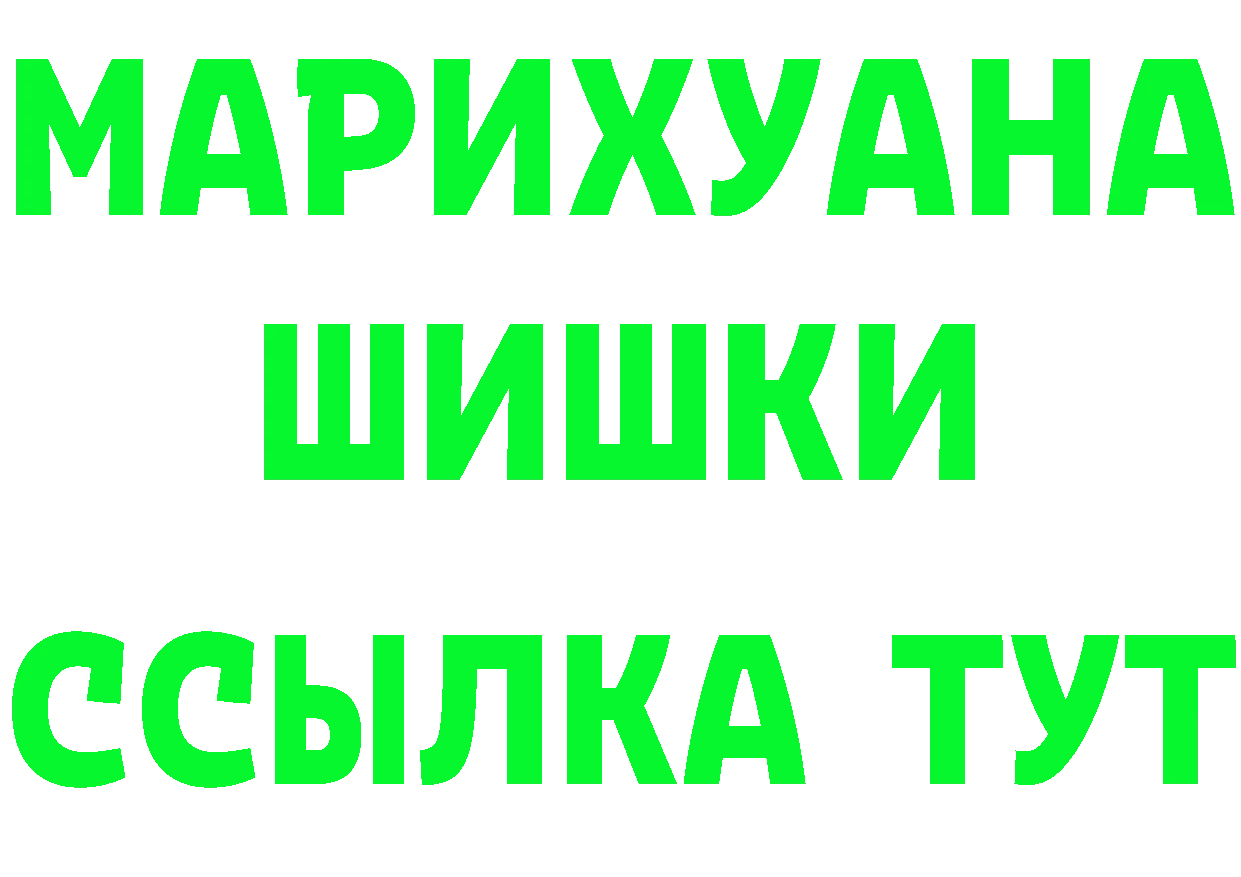 МАРИХУАНА
ШИШКИ
ССЫЛКА ТУТ